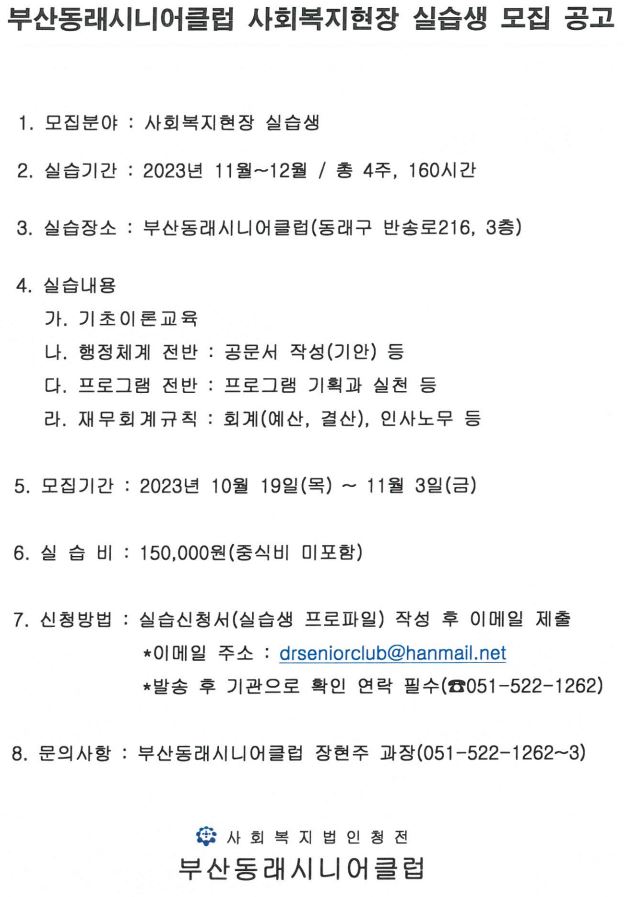 부산동래시니어클럽 사회복지현장 실습생 모집 공고

1. 모집분야 : 사회복지현장 실습생

2. 실습기간 : 2023년 11월~12월 / 총 4주, 160시간

3. 실습장소 : 부산동래시니어클럽(동래구 반송로216, 3층)

4. 실습내용
가. 기초이론교육
나. 행정체계 전반 : 공문서 작성(기안) 등
다. 프로그램 전반 : 프로그램 기획과 실천 등
라. 재무회계규칙 : 회계(예산, 결산), 인사노무 등

5. 모집기간 : 2023년 10월 19일(목) ~ 11월 3일(금)

6. 실 습 비 : 150,000원(중식비 미포함)

7. 신청방법 : 실습신청서(실습생 프로파일) 작성 후 이메일 제출
*이메일 주소 : drseniorclub@hanmail.net
*발송 후 기관으로 확인 연락 필수(☎051-522-1262)

8. 문의사항 : 부산동래시니어클럽 장현주 과장(051-522-1262~3)

사회복지법인청전
부산동래시니어클럽